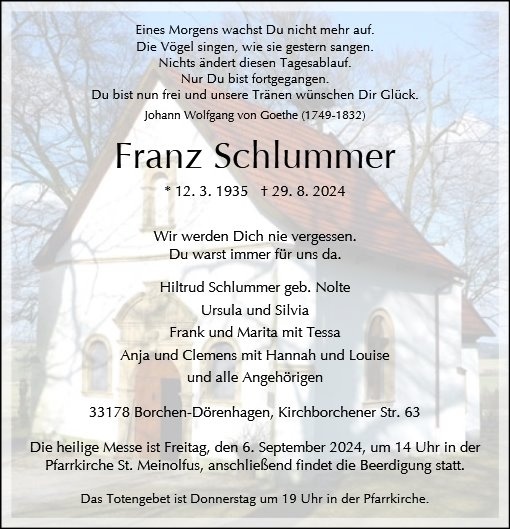 Eines Morgens wachst Du nicht mehr auf.
Die Vögel singen, wie sie gestern sangen.
Nichts ändert diesen Tagesablauf.
Nur Du bist fortgegangen.
Du bist nun frei und unsere Tränen wünschen Dir Glück.
Johann Wolfgang von Goethe (1749-1832)

Franz Schlummer

* 12. 3. 1935 † 29. 8. 2024

Wir werden Dich nie vergessen.
Du warst immer für uns da.

Hiltrud Schlummer geb. Nolte
Ursula und Silvia
Frank und Marita mit Tessa
Anja und Clemens mit Hannah und Louise
und alle Angehörigen

33178 Borchen-Dörenhagen, Kirchborchener Str. 63

Die heilige Messe ist Freitag, den 6. September 2024, um 14 Uhr in der Pfarrkirche St. Meinolfus, anschließend findet die Beerdigung statt.

Das Totengebet ist Donnerstag um 19 Uhr in der Pfarrkirche.